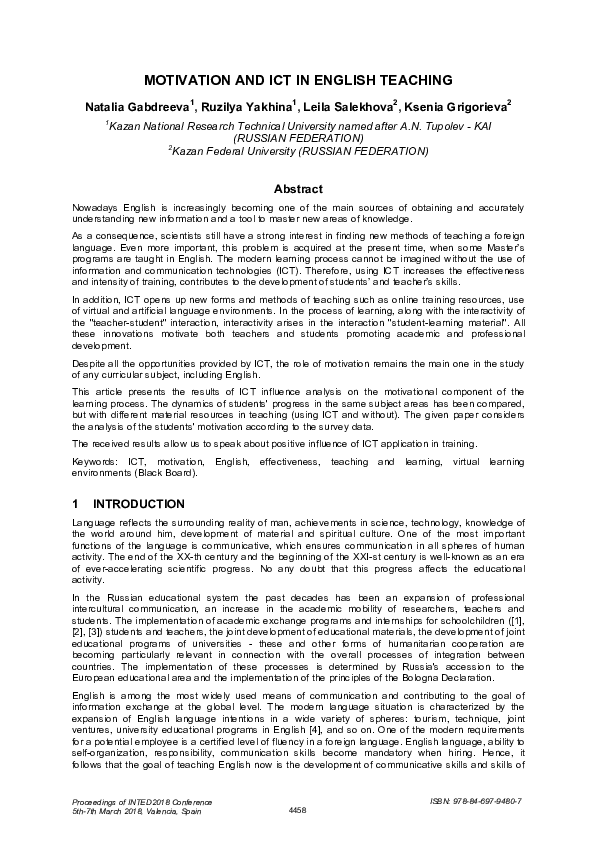 MOTIVATION AND ICT IN ENGLISH TEACHING

Natalia Gabdreeva$^1$, Ruzilya Yakhina$^1$, Leila Salekhova$^2$, Ksenia Grigorieva$^2$

$^1$Kazan National Research Technical University named after A.N. Tupolev - KAI (RUSSIAN FEDERATION)
$^2$Kazan Federal University (RUSSIAN FEDERATION)

Abstract

Nowadays English is increasingly becoming one of the main sources of obtaining and accurately understanding new information and a tool to master new areas of knowledge.

As a consequence, scientists still have a strong interest in finding new methods of teaching a foreign language. Even more important, this problem is acquired at the present time, when some Master's programs are taught in English. The modern learning process cannot be imagined without the use of information and communication technologies (ICT). Therefore, using ICT increases the effectiveness and intensity of training, contributes to the development of students' and teacher's skills.

In addition, ICT opens up new forms and methods of teaching such as online training resources, use of virtual and artificial language environments. In the process of learning, along with the interactivity of the "teacher-student" interaction, interactivity arises in the interaction "student-learning material". All these innovations motivate both teachers and students promoting academic and professional development.

Despite all the opportunities provided by ICT, the role of motivation remains the main one in the study of any curricular subject, including English.

This article presents the results of ICT influence analysis on the motivational component of the learning process. The dynamics of students' progress in the same subject areas has been compared, but with different material resources in teaching (using ICT and without). The given paper considers the analysis of the students' motivation according to the survey data.

The received results allow us to speak about positive influence of ICT application in training.

Keywords: ICT, motivation, English, effectiveness, teaching and learning, virtual learning environments (Black Board).

1 INTRODUCTION

Language reflects the surrounding reality of man, achievements in science, technology, knowledge of the world around him, development of material and spiritual culture. One of the most important functions of the language is communicative, which ensures communication in all spheres of human activity. The end of the XX-th century and the beginning of the XXI-st century is well-known as an era of ever-accelerating scientific progress. No any doubt that this progress affects the educational activity.

In the Russian educational system the past decades has been an expansion of professional intercultural communication, an increase in the academic mobility of researchers, teachers and students. The implementation of academic exchange programs and internships for schoolchildren ([1], [2], [3]) students and teachers, the joint development of educational materials, the development of joint educational programs of universities - these and other forms of humanitarian cooperation are becoming particularly relevant in connection with the overall processes of integration between countries. The implementation of these processes is determined by Russia's accession to the European educational area and the implementation of the principles of the Bologna Declaration.

English is among the most widely used means of communication and contributing to the goal of information exchange at the global level. The modern language situation is characterized by the expansion of English language intentions in a wide variety of spheres: tourism, technique, joint ventures, university educational programs in English [4], and so on. One of the modern requirements for a potential employee is a certified level of fluency in a foreign language. English language, ability to self-organization, responsibility, communication skills become mandatory when hiring. Hence, it follows that the goal of teaching English now is the development of communicative skills and skills of

Proceedings of INTED2018 Conference
5th-7th March 2018, Valencia, Spain
4458
ISBN: 978-84-697-9480-7